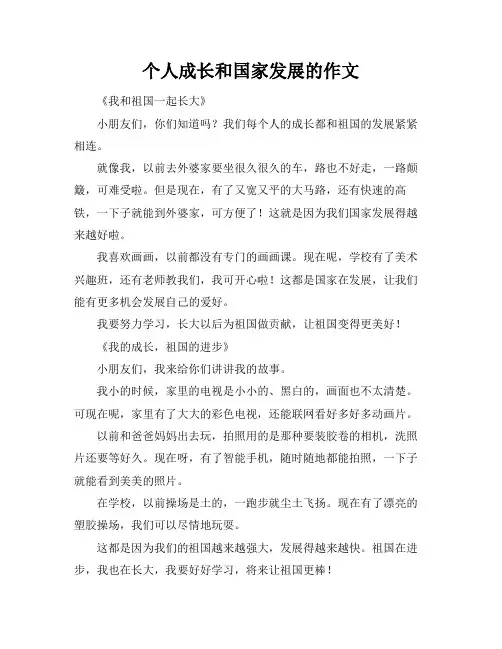 个人成长和国家发展的作文

《我和祖国一起长大》

小朋友们，你们知道吗？我们每个人的成长都和祖国的发展紧紧相连。

就像我，以前去外婆家要坐很久很久的车，路也不好走，一路颠簸，可难受啦。但是现在，有了又宽又平的大马路，还有快速的高铁，一下子就能到外婆家，可方便了！这就是因为我们国家发展得越来越好啦。

我喜欢画画，以前都没有专门的画画课。现在呢，学校有了美术兴趣班，还有老师教我们，我可开心啦！这都是国家在发展，让我们能有更多机会发展自己的爱好。

我要努力学习，长大以后为祖国做贡献，让祖国变得更美好！

《我的成长，祖国的进步》

小朋友们，我来给你们讲讲我的故事。

我小的时候，家里的电视是小小的、黑白的，画面也不太清楚。可现在呢，家里有了大大的彩色电视，还能联网看好多好多动画片。

以前和爸爸妈妈出去玩，拍照用的是那种要装胶卷的相机，洗照片还要等好久。现在呀，有了智能手机，随时随地都能拍照，一下子就能看到美美的照片。

在学校，以前操场是土的，一跑步就尘土飞扬。现在有了漂亮的塑胶操场，我们可以尽情地玩耍。

这都是因为我们的祖国越来越强大，发展得越来越快。祖国在进步，我也在长大，我要好好学习，将来让祖国更棒！